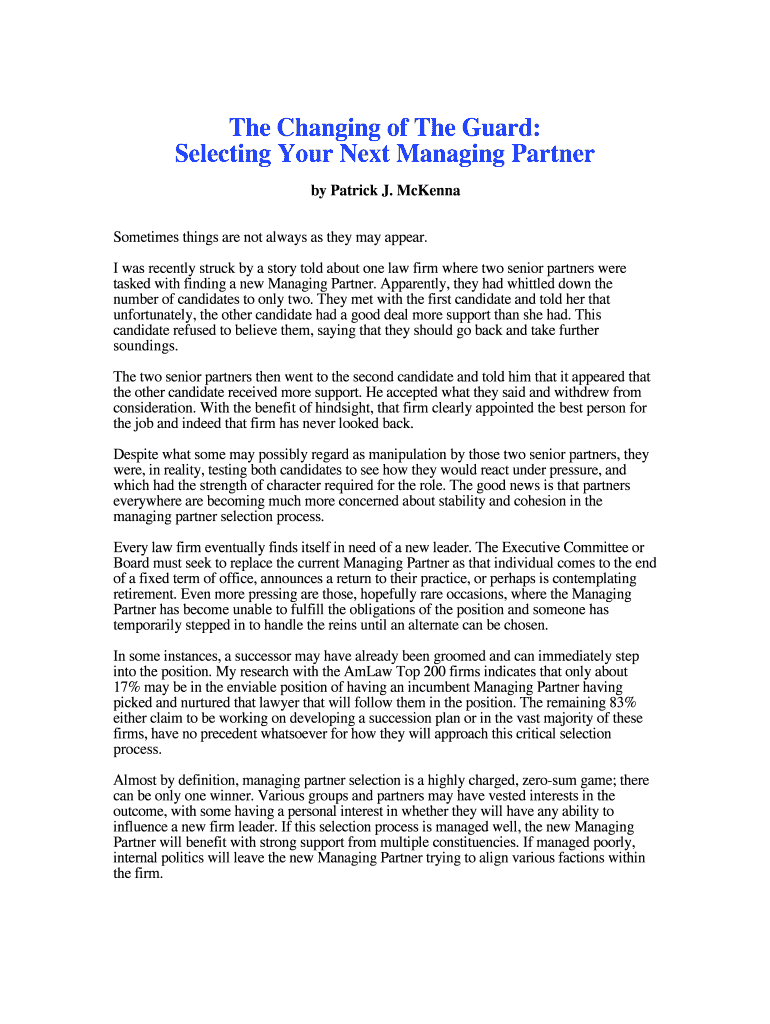 The Changing of The Guard:
Selecting Your Next Managing Partner

by Patrick J. McKenna

Sometimes things are not always as they may appear.

I was recently struck by a story told about one law firm where two senior partners were tasked with finding a new Managing Partner. Apparently, they had whittled down the number of candidates to only two. They met with the first candidate and told her that unfortunately, the other candidate had a good deal more support than she had. This candidate refused to believe them, saying that they should go back and take further soundings.

The two senior partners then went to the second candidate and told him that it appeared that the other candidate received more support. He accepted what they said and withdrew from consideration. With the benefit of hindsight, that firm clearly appointed the best person for the job and indeed that firm has never looked back.

Despite what some may possibly regard as manipulation by those two senior partners, they were, in reality, testing both candidates to see how they would react under pressure, and which had the strength of character required for the role. The good news is that partners everywhere are becoming much more concerned about stability and cohesion in the managing partner selection process.

Every law firm eventually finds itself in need of a new leader. The Executive Committee or Board must seek to replace the current Managing Partner as that individual comes to the end of a fixed term of office, announces a return to their practice, or perhaps is contemplating retirement. Even more pressing are those, hopefully rare occasions, where the Managing Partner has become unable to fulfill the obligations of the position and someone has temporarily stepped in to handle the reins until an alternate can be chosen.

In some instances, a successor may have already been groomed and can immediately step into the position. My research with the AmLaw Top 200 firms indicates that only about 17% may be in the enviable position of having an incumbent Managing Partner having picked and nurtured that lawyer that will follow them in the position. The remaining 83% either claim to be working on developing a succession plan or in the vast majority of these firms, have no precedent whatsoever for how they will approach this critical selection process.

Almost by definition, managing partner selection is a highly charged, zero-sum game; there can be only one winner. Various groups and partners may have vested interests in the outcome, with some having a personal interest in whether they will have any ability to influence a new firm leader. If this selection process is managed well, the new Managing Partner will benefit with strong support from multiple constituencies. If managed poorly, internal politics will leave the new Managing Partner trying to align various factions within the firm.